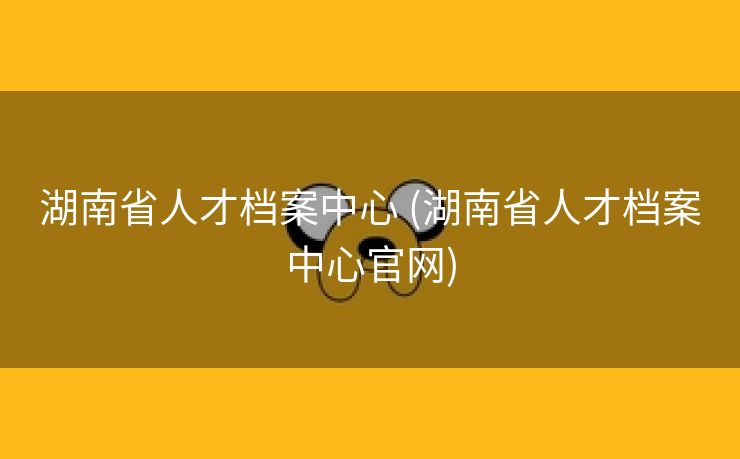 湖南省人才档案中心 (湖南省人才档案中心官网)